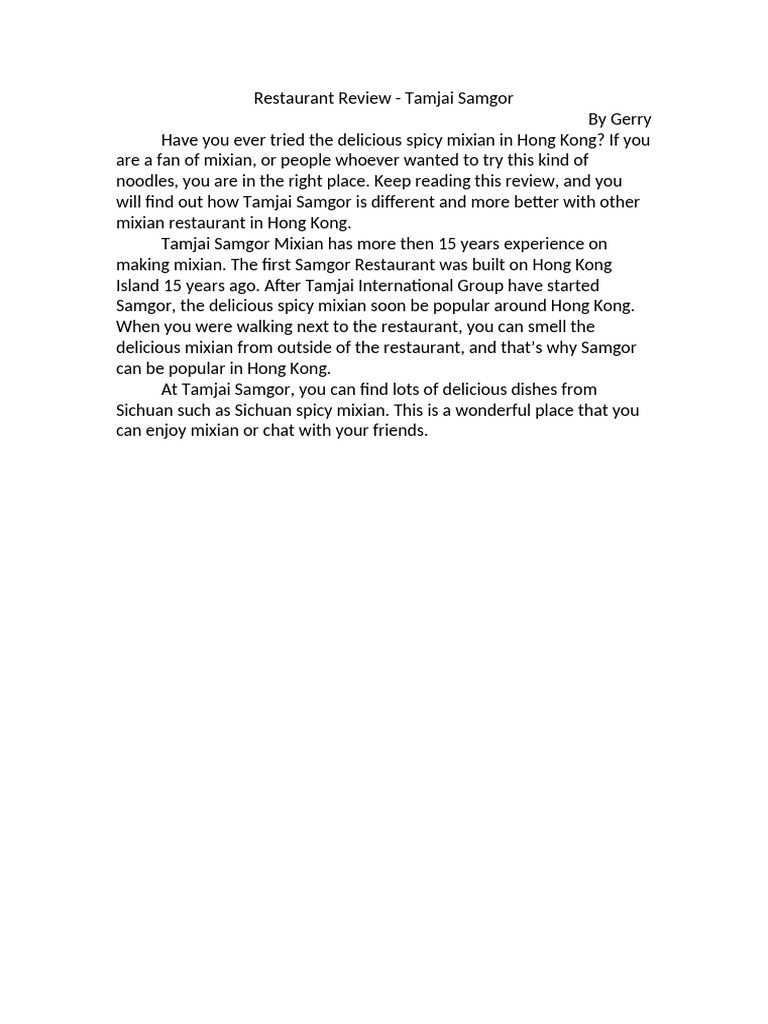 Restaurant Review - Tamjai Samgor

By Gerry

Have you ever tried the delicious spicy mixian in Hong Kong? If you are a fan of mixian, or people whoever wanted to try this kind of noodles, you are in the right place. Keep reading this review, and you will find out how Tamjai Samgor is different and more better with other mixian restaurant in Hong Kong.

Tamjai Samgor Mixian has more then 15 years experience on making mixian. The first Samgor Restaurant was built on Hong Kong Island 15 years ago. After Tamjai International Group have started Samgor, the delicious spicy mixian soon be popular around Hong Kong. When you were walking next to the restaurant, you can smell the delicious mixian from outside of the restaurant, and that's why Samgor can be popular in Hong Kong.

At Tamjai Samgor, you can find lots of delicious dishes from Sichuan such as Sichuan spicy mixian. This is a wonderful place that you can enjoy mixian or chat with your friends.